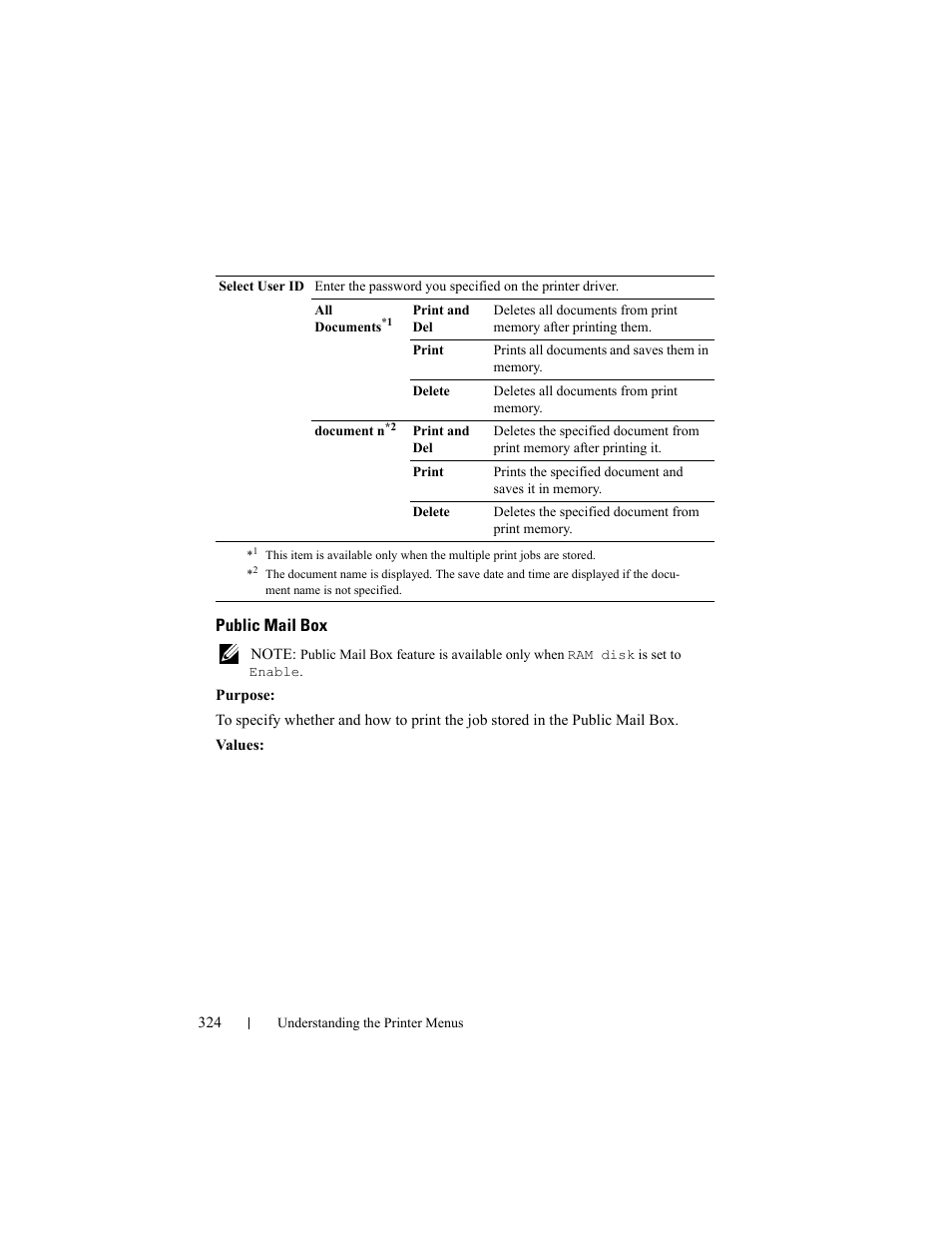 | Select User ID | Enter the password you specified on the printer driver. | | |
|---|---|---|---|
| | All Documents$^{*1}$ | Print and Del | Deletes all documents from print memory after printing them. |
| | | Print | Prints all documents and saves them in memory. |
| | | Delete | Deletes all documents from print memory. |
| | document n$^{*2}$ | Print and Del | Deletes the specified document from print memory after printing it. |
| | | Print | Prints the specified document and saves it in memory. |
| | | Delete | Deletes the specified document from print memory. |

$*^1$ This item is available only when the multiple print jobs are stored.
$*^2$ The document name is displayed. The save date and time are displayed if the document name is not specified.

Public Mail Box

NOTE: Public Mail Box feature is available only when RAM disk is set to Enable.

Purpose:

To specify whether and how to print the job stored in the Public Mail Box.

Values:

324 | Understanding the Printer Menus